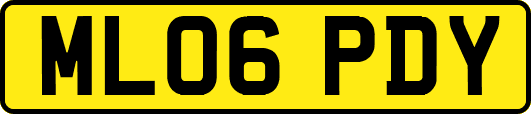 ML06 PDY